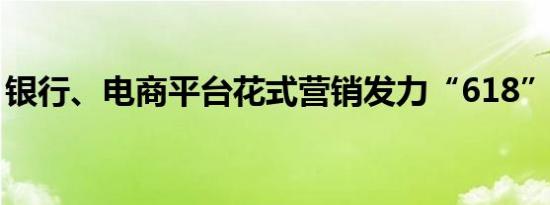 银行、电商平台花式营销发力“618”